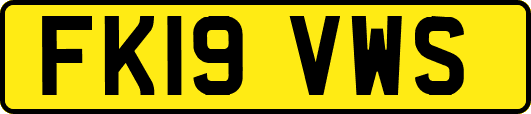 FK19 VWS